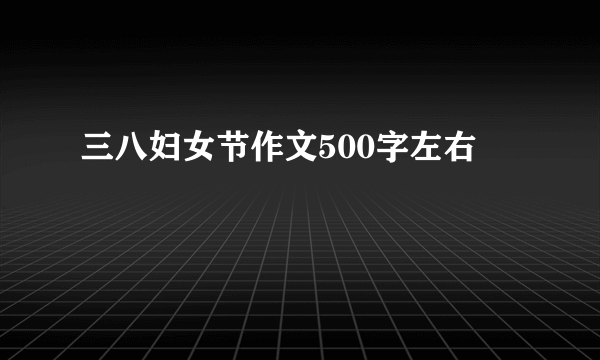 三八妇女节作文500字左右